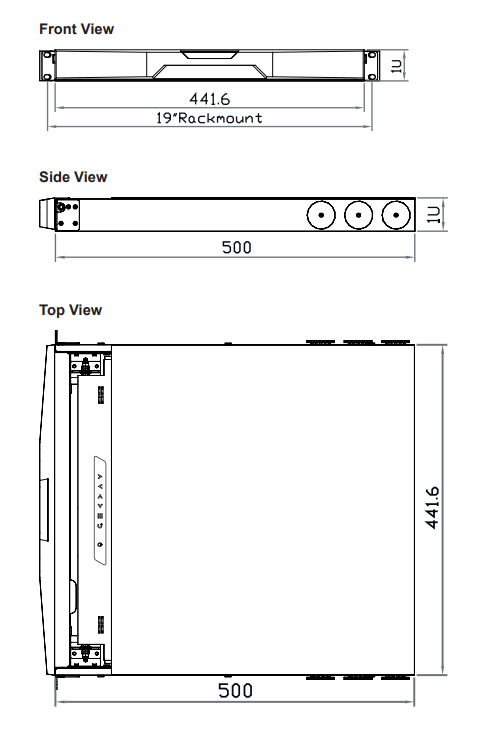 Front View

1U

441.6

19"Rackmount

Side View

1U

500

Top View

441.6

500